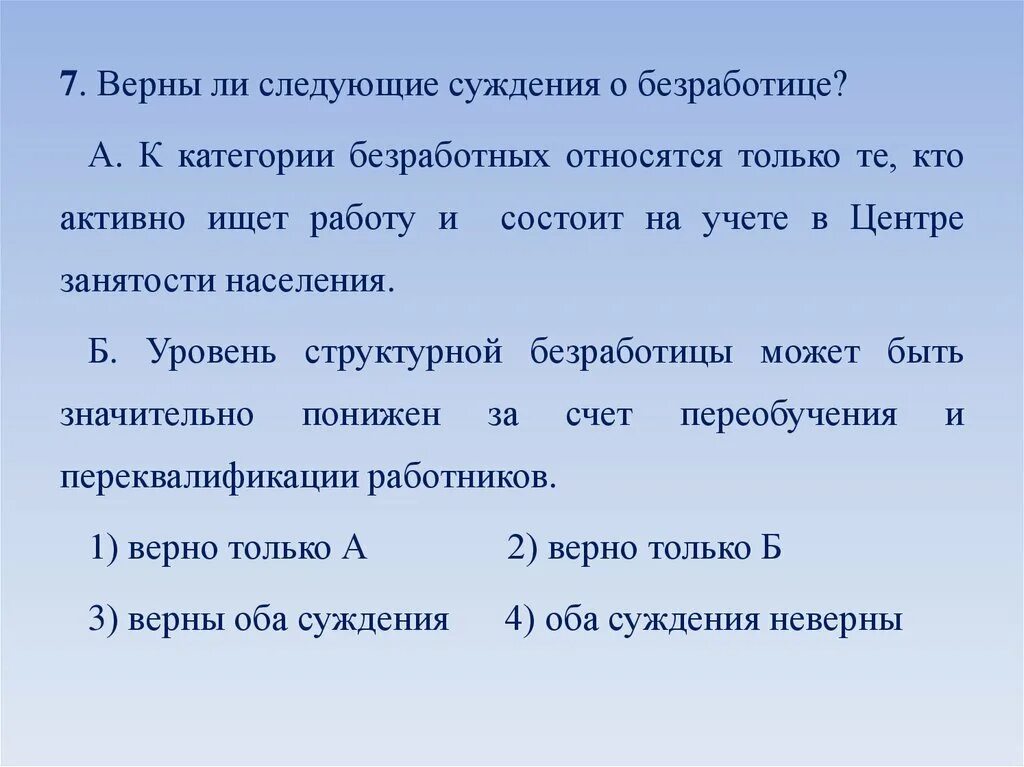 7. Верны ли следующие суждения о безработице?

А. К категории безработных относятся только те, кто активно ищет работу и состоит на учете в Центре занятости населения.

Б. Уровень структурной безработицы может быть значительно понижен за счет переобучения и переквалификации работников.

1) верно только А 2) верно только Б

3) верны оба суждения 4) оба суждения неверны